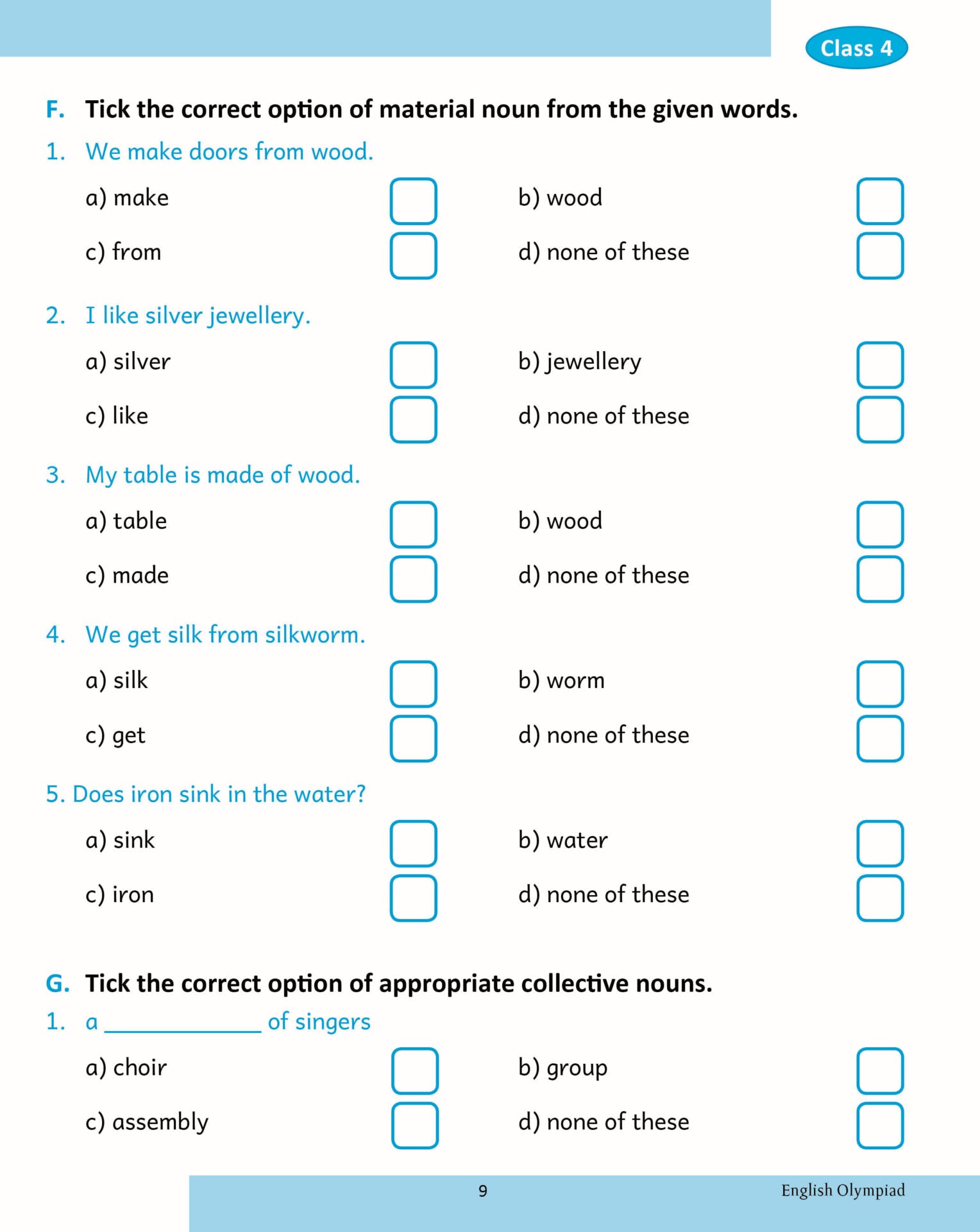 Class 4

F. Tick the correct option of material noun from the given words.

1. We make doors from wood.

a) make ☐ b) wood ☐

c) from ☐ d) none of these ☐

2. I like silver jewellery.

a) silver ☐ b) jewellery ☐

c) like ☐ d) none of these ☐

3. My table is made of wood.

a) table ☐ b) wood ☐

c) made ☐ d) none of these ☐

4. We get silk from silkworm.

a) silk ☐ b) worm ☐

c) get ☐ d) none of these ☐

5. Does iron sink in the water?

a) sink ☐ b) water ☐

c) iron ☐ d) none of these ☐

G. Tick the correct option of appropriate collective nouns.

1. a ____ of singers

a) choir ☐ b) group ☐

c) assembly ☐ d) none of these ☐

9 English Olympiad